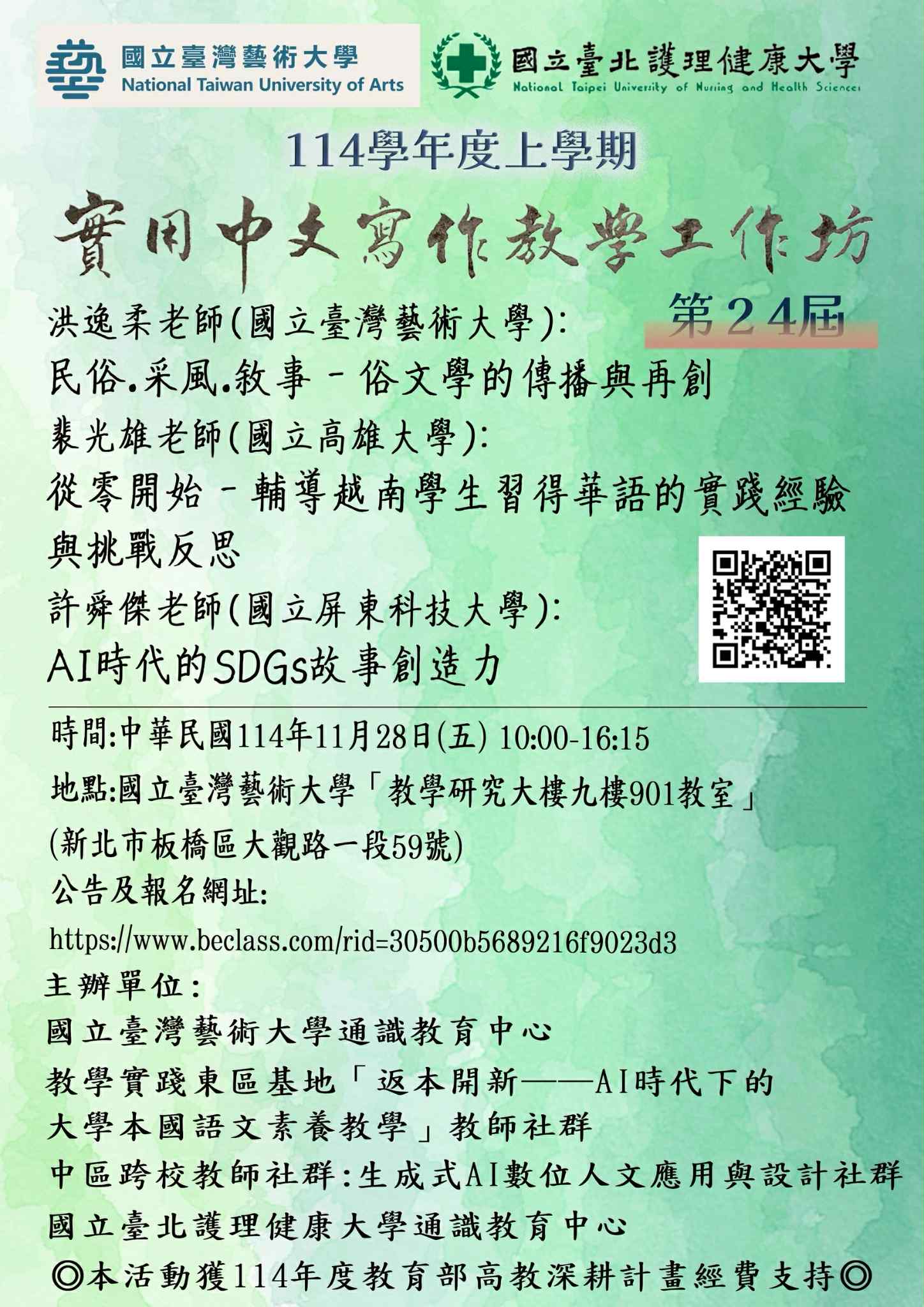 國立臺灣藝術大學
National Taiwan University of Arts

國立臺北護理健康大學
National Taipei University of Nursing and Health Sciences

114學年度上學期

實用中文寫作教學工作坊

第24屆

洪逸柔老師(國立臺灣藝術大學):
民俗.采風.敘事－俗文學的傳播與再創

裴光雄老師(國立高雄大學):
從零開始－輔導越南學生習得華語的實踐經驗與挑戰反思

許舜傑老師(國立屏東科技大學):
AI時代的SDGs故事創造力

時間:中華民國114年11月28日(五) 10:00-16:15
地點:國立臺灣藝術大學「教學研究大樓九樓901教室」
(新北市板橋區大觀路一段59號)
公告及報名網址:
https://www.beclass.com/rid=30500b5689216f9023d3

主辦單位:
國立臺灣藝術大學通識教育中心
教學實踐東區基地「返本開新——AI時代下的大學本國語文素養教學」教師社群
中區跨校教師社群:生成式AI數位人文應用與設計社群
國立臺北護理健康大學通識教育中心
◎本活動獲114年度教育部高教深耕計畫經費支持◎